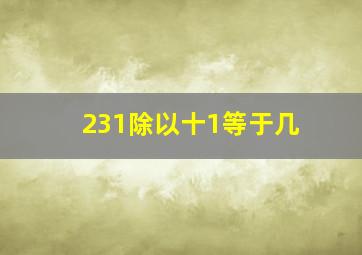 231除以十1等于几